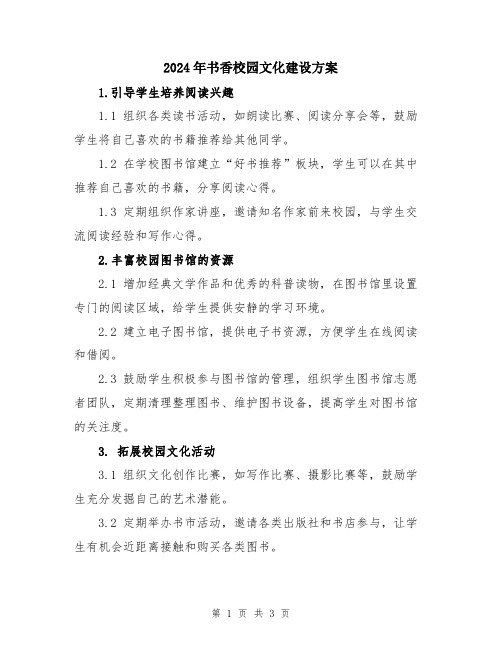 2024年书香校园文化建设方案

1.引导学生培养阅读兴趣

1.1 组织各类读书活动，如朗读比赛、阅读分享会等，鼓励学生将自己喜欢的书籍推荐给其他同学。

1.2 在学校图书馆建立“好书推荐”板块，学生可以在其中推荐自己喜欢的书籍，分享阅读心得。

1.3 定期组织作家讲座，邀请知名作家前来校园，与学生交流阅读经验和写作心得。

2.丰富校园图书馆的资源

2.1 增加经典文学作品和优秀的科普读物，在图书馆里设置专门的阅读区域，给学生提供安静的学习环境。

2.2 建立电子图书馆，提供电子书资源，方便学生在线阅读和借阅。

2.3 鼓励学生积极参与图书馆的管理，组织学生图书馆志愿者团队，定期清理整理图书、维护图书设备，提高学生对图书馆的关注度。

3. 拓展校园文化活动

3.1 组织文化创作比赛，如写作比赛、摄影比赛等，鼓励学生充分发掘自己的艺术潜能。

3.2 定期举办书市活动，邀请各类出版社和书店参与，让学生有机会近距离接触和购买各类图书。

第 1 页 共 3 页